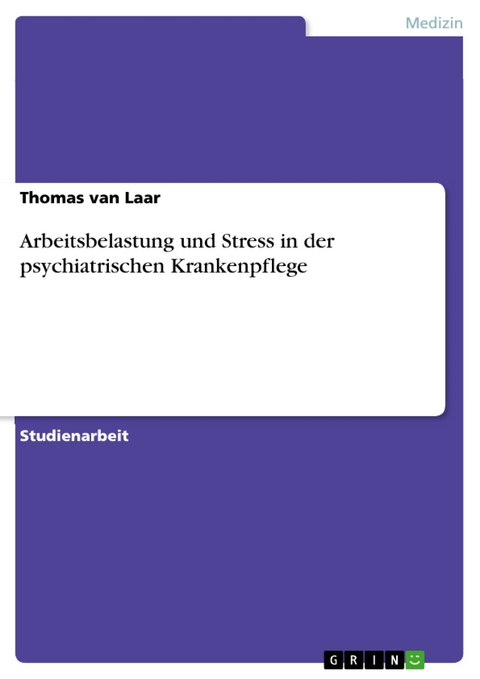 Medizin

Thomas van Laar

Arbeitsbelastung und Stress in der psychiatrischen Krankenpflege

Studienarbeit

GRIN